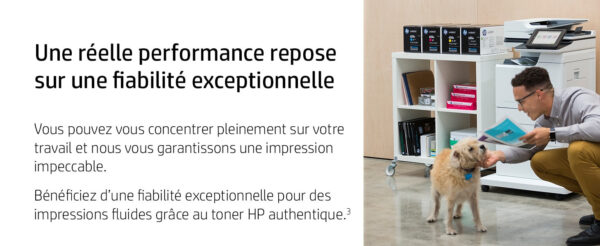 Une réelle performance repose sur une fiabilité exceptionnelle

Vous pouvez vous concentrer pleinement sur votre travail et nous vous garantissons une impression impeccable.

Bénéficiez d'une fiabilité exceptionnelle pour des impressions fluides grâce au toner HP authentique.$^3$